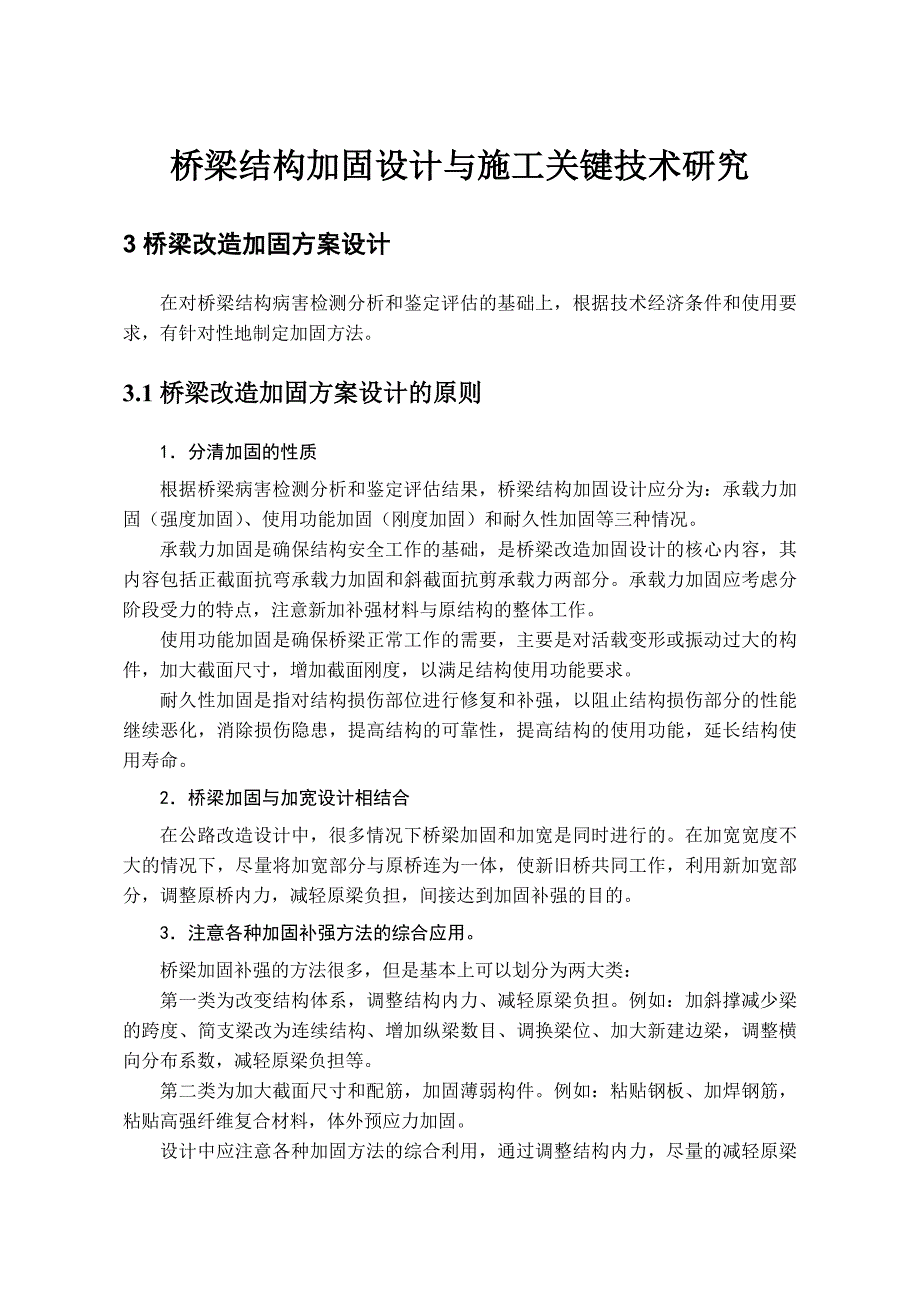 桥梁结构加固设计与施工关键技术研究

3 桥梁改造加固方案设计

在对桥梁结构病害检测分析和鉴定评估的基础上，根据技术经济条件和使用要求，有针对性地制定加固方法。

3.1 桥梁改造加固方案设计的原则

1．分清加固的性质

根据桥梁病害检测分析和鉴定评估结果，桥梁结构加固设计应分为：承载力加固（强度加固）、使用功能加固（刚度加固）和耐久性加固等三种情况。

承载力加固是确保结构安全工作的基础，是桥梁改造加固设计的核心内容，其内容包括正截面抗弯承载力加固和斜截面抗剪承载力两部分。承载力加固应考虑分阶段受力的特点，注意新加补强材料与原结构的整体工作。

使用功能加固是确保桥梁正常工作的需要，主要是对活载变形或振动过大的构件，加大截面尺寸，增加截面刚度，以满足结构使用功能要求。

耐久性加固是指对结构损伤部位进行修复和补强，以阻止结构损伤部分的性能继续恶化，消除损伤隐患，提高结构的可靠性，提高结构的使用功能，延长结构使用寿命。

2．桥梁加固与加宽设计相结合

在公路改造设计中，很多情况下桥梁加固和加宽是同时进行的。在加宽宽度不大的情况下，尽量将加宽部分与原桥连为一体，使新旧桥共同工作，利用新加宽部分，调整原桥内力，减轻原梁负担，间接达到加固补强的目的。

3．注意各种加固补强方法的综合应用。

桥梁加固补强的方法很多，但是基本上可以划分为两大类：

第一类为改变结构体系，调整结构内力、减轻原梁负担。例如：加斜撑减少梁的跨度、简支梁改为连续结构、增加纵梁数目、调换梁位、加大新建边梁，调整横向分布系数，减轻原梁负担等。

第二类为加大截面尺寸和配筋，加固薄弱构件。例如：粘贴钢板、加焊钢筋，粘贴高强纤维复合材料，体外预应力加固。

设计中应注意各种加固方法的综合利用，通过调整结构内力，尽量的减轻原梁